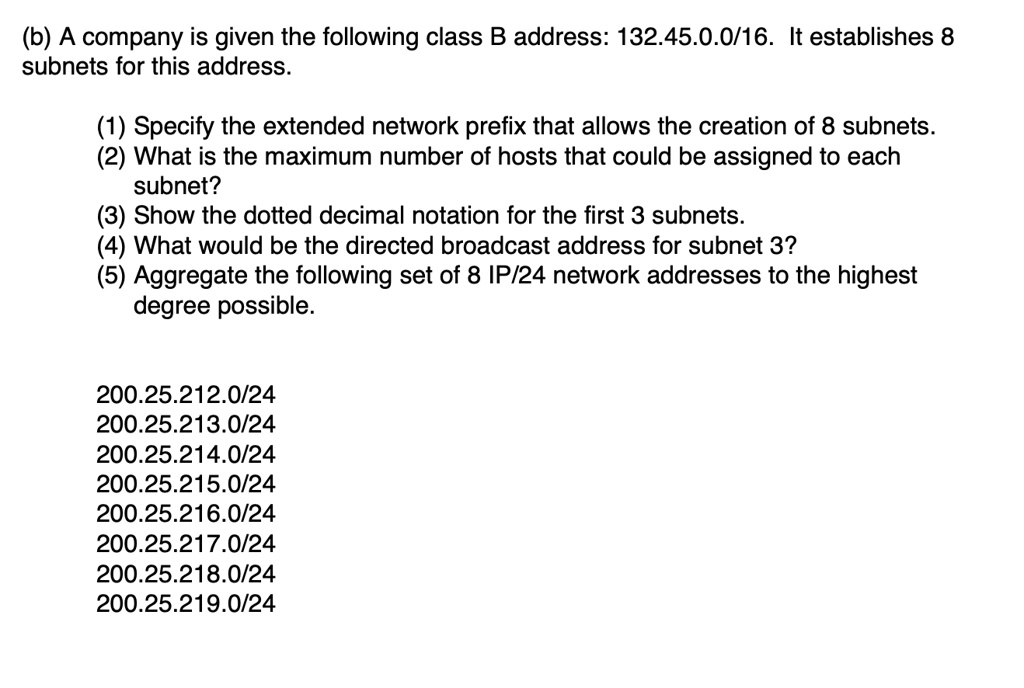 (b) A company is given the following class B address: 132.45.0.0/16. It establishes 8 subnets for this address.

(1) Specify the extended network prefix that allows the creation of 8 subnets.
(2) What is the maximum number of hosts that could be assigned to each subnet?
(3) Show the dotted decimal notation for the first 3 subnets.
(4) What would be the directed broadcast address for subnet 3?
(5) Aggregate the following set of 8 IP/24 network addresses to the highest degree possible.

200.25.212.0/24
200.25.213.0/24
200.25.214.0/24
200.25.215.0/24
200.25.216.0/24
200.25.217.0/24
200.25.218.0/24
200.25.219.0/24